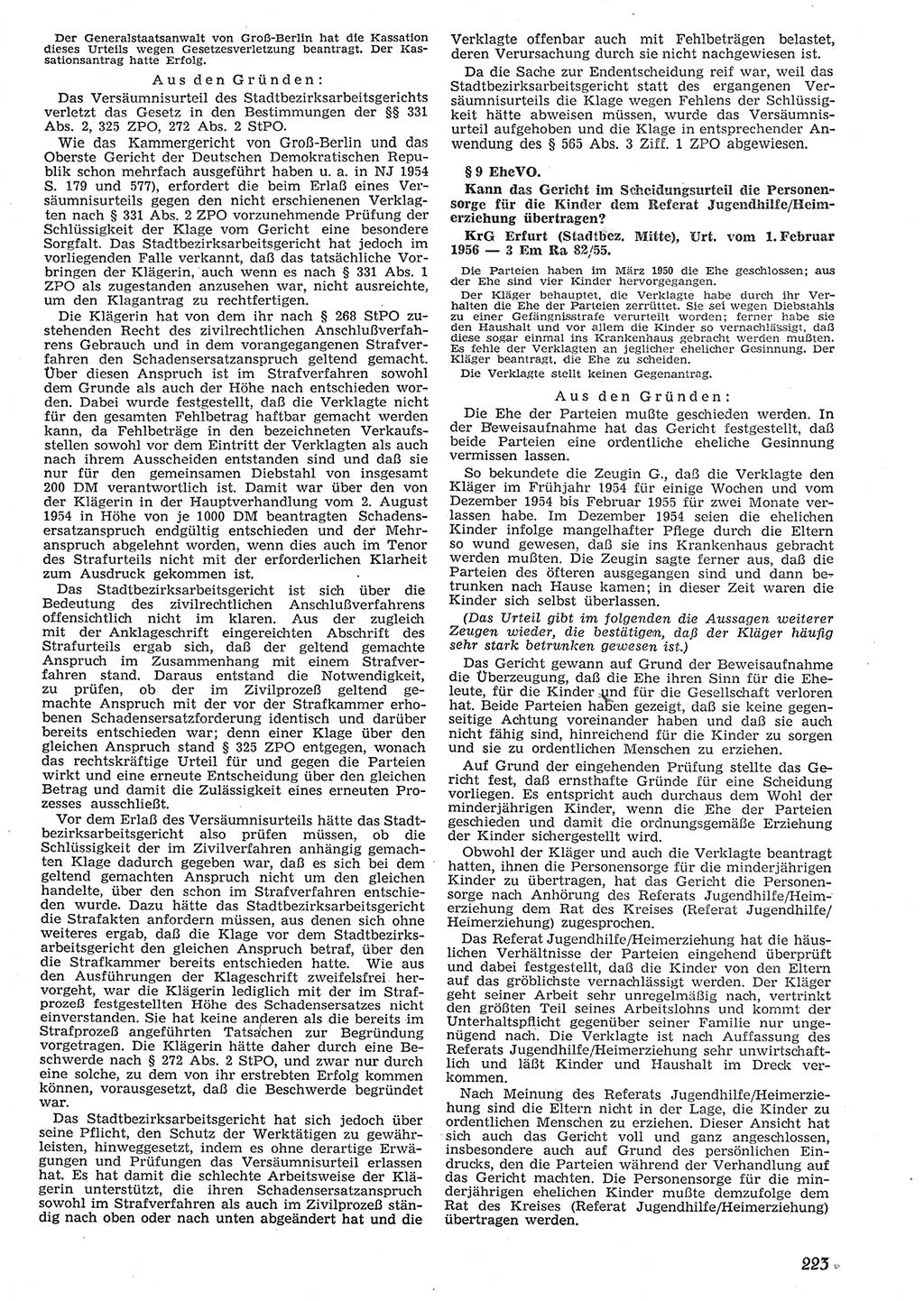 Der Generalstaatsanwalt von Groß-Berlin hat die Kassation dieses Urteils wegen Gesetzesverletzung beantragt. Der Kassationsantrag hatte Erfolg.

Aus den Gründen:

Das Versäumnisurteil des Stadtbezirksarbeitsgerichts verletzt das Gesetz in den Bestimmungen der §§ 331 Abs. 2, 325 ZPO, 272 Abs. 2 StPO.

Wie das Kammergericht von Groß-Berlin und das Oberste Gericht der Deutschen Demokratischen Republik schon mehrfach ausgeführt haben u. a. in NJ 1954 S. 179 und 577), erfordert die beim Erlaß eines Versäumnisurteils gegen den nicht erschienenen Verklagten nach § 331 Abs. 2 ZPO vorzunehmende Prüfung der Schlüssigkeit der Klage vom Gericht eine besondere Sorgfalt. Das Stadtbezirksarbeitsgericht hat jedoch im vorliegenden Falle verkannt, daß das tatsächliche Vorbringen der Klägerin, auch wenn es nach § 331 Abs. 1 ZPO als zugestanden anzusehen war, nicht ausreichte, um den Klagantrag zu rechtfertigen.

Die Klägerin hat von dem ihr nach § 268 StPO zustehenden Recht des zivilrechtlichen Anschlußverfahrens Gebrauch und in dem vorangegangenen Strafverfahren den Schadensersatzanspruch geltend gemacht. Über diesen Anspruch ist im Strafverfahren sowohl dem Grunde als auch der Höhe nach entschieden worden. Dabei wurde festgestellt, daß die Verklagte nicht für den gesamten Fehlbetrag haftbar gemacht werden kann, da Fehlbeträge in den bezeichneten Verkaufsstellen sowohl vor dem Eintritt der Verklagten als auch nach ihrem Ausscheiden entstanden sind und daß sie nur für den gemeinsamen Diebstahl von insgesamt 200 DM verantwortlich ist. Damit war über den von der Klägerin in der Hauptverhandlung vom 2. August 1954 in Höhe von je 1000 DM beantragten Schadensersatzanspruch endgültig entschieden und der Mehranspruch abgelehnt worden, wenn dies auch im Tenor des Strafurteils nicht mit der erforderlichen Klarheit zum Ausdruck gekommen ist.

Das Stadtbezirksarbeitsgericht ist sich über die Bedeutung des zivilrechtlichen Anschlußverfahrens offensichtlich nicht im klaren. Aus der zugleich mit der Anklageschrift eingereichten Abschrift des Strafurteils ergab sich, daß der geltend gemachte Anspruch im Zusammenhang mit einem Strafverfahren stand. Daraus entstand die Notwendigkeit, zu prüfen, ob der im Zivilprozeß geltend gemachte Anspruch mit der vor der Strafkammer erhobenen Schadensersatzforderung identisch und darüber bereits entschieden war; denn einer Klage über den gleichen Anspruch stand § 325 ZPO entgegen, wonach das rechtskräftige Urteil für und gegen die Parteien wirkt und eine erneute Entscheidung über den gleichen Betrag und damit die Zulässigkeit eines erneuten Prozesses ausschließt.

Vor dem Erlaß des Versäumnisurteils hätte das Stadtbezirksarbeitsgericht also prüfen müssen, ob die Schlüssigkeit der im Zivilverfahren anhängig gemachten Klage dadurch gegeben war, daß es sich bei dem geltend gemachten Anspruch nicht um den gleichen handelte, über den schon im Strafverfahren entschieden wurde. Dazu hätte das Stadtbezirksarbeitsgericht die Strafakten anfordern müssen, aus denen sich ohne weiteres ergab, daß die Klage vor dem Stadtbezirksarbeitsgericht den gleichen Anspruch betraf, über den die Strafkammer bereits entschieden hatte. Wie aus den Ausführungen der Klageschrift zweifelsfrei hervorgeht, war die Klägerin lediglich mit der im Strafprozeß festgestellten Höhe des Schadensersatzes nicht einverstanden. Sie hat keine anderen als die bereits im Strafprozeß angeführten Tatsachen zur Begründung vorgetragen. Die Klägerin hätte daher durch eine Beschwerde nach § 272 Abs. 2 StPO, und zwar nur durch eine solche, zu dem von ihr erstrebten Erfolg kommen können, vorausgesetzt, daß die Beschwerde begründet war.

Das Stadtbezirksarbeitsgericht hat sich jedoch über seine Pflicht, den Schutz der Werktätigen zu gewährleisten, hinweggesetzt, indem es ohne derartige Erwägungen und Prüfungen das Versäumnisurteil erlassen hat. Es hat damit die schlechte Arbeitsweise der Klägerin unterstützt, die ihren Schadensersatzanspruch sowohl im Strafverfahren als auch im Zivilprozeß ständig nach oben oder nach unten abgeändert hat und die Verklagte offenbar auch mit Fehlbeträgen belastet, deren Verursachung durch sie nicht nachgewiesen ist.

Da die Sache zur Endentscheidung reif war, weil das Stadtbezirksarbeitsgericht statt des ergangenen Versäumnisurteils die Klage wegen Fehlens der Schlüssigkeit hätte abweisen müssen, wurde das Versäumnisurteil aufgehoben und die Klage in entsprechender Anwendung des § 565 Abs. 3 Ziff. 1 ZPO abgewiesen.

§ 9 EheVO.

Kann das Gericht im Scheidungsurteil die Personensorge für die Kinder dem Referat Jugendhilfe/Heimerziehung übertragen?

KrG Erfurt (Stadtbez. Mitte), Urt. vom 1. Februar 1956 — 3 Em Ra 82/55.

Die Parteien haben im März 1950 die Ehe geschlossen; aus der Ehe sind vier Kinder hervorgegangen.

Der Kläger behauptet, die Verklagte habe durch ihr Verhalten die Ehe der Parteien zerrüttet. Sie sei wegen Diebstahls zu einer Gefängnisstrafe verurteilt worden; ferner habe sie den Haushalt und vor allem die Kinder so vernachlässigt, daß diese sogar einmal ins Krankenhaus gebracht werden mußten. Es fehle der Verklagten an jeglicher ehelicher Gesinnung. Der Kläger beantragt, die Ehe zu scheiden.

Die Verklagte stellt keinen Gegenantrag.

Aus den Gründen:

Die Ehe der Parteien mußte geschieden werden. In der Beweisaufnahme hat das Gericht festgestellt, daß beide Parteien eine ordentliche eheliche Gesinnung vermissen lassen.

So bekundete die Zeugin G., daß die Verklagte den Kläger im Frühjahr 1954 für einige Wochen und vom Dezember 1954 bis Februar 1955 für zwei Monate verlassen habe. Im Dezember 1954 seien die ehelichen Kinder infolge mangelhafter Pflege durch die Eltern so wund gewesen, daß sie ins Krankenhaus gebracht werden mußten. Die Zeugin sagte ferner aus, daß die Parteien des öfteren ausgegangen sind und dann betrunken nach Hause kamen; in dieser Zeit waren die Kinder sich selbst überlassen.

(Das Urteil gibt im folgenden die Aussagen weiterer Zeugen wieder, die bestätigen, daß der Kläger häufig sehr stark betrunken gewesen ist.)

Das Gericht gewann auf Grund der Beweisaufnahme die Überzeugung, daß die Ehe ihren Sinn für die Eheleute, für die Kinder und für die Gesellschaft verloren hat. Beide Parteien haben gezeigt, daß sie keine gegenseitige Achtung voreinander haben und daß sie auch nicht fähig sind, hinreichend für die Kinder zu sorgen und sie zu ordentlichen Menschen zu erziehen.

Auf Grund der eingehenden Prüfung stellte das Gericht fest, daß ernsthafte Gründe für eine Scheidung vorliegen. Es entspricht auch durchaus dem Wohl der minderjährigen Kinder, wenn die Ehe der Parteien geschieden und damit die ordnungsgemäße Erziehung der Kinder sichergestellt wird.

Obwohl der Kläger und auch die Verklagte beantragt hatten, ihnen die Personensorge für die minderjährigen Kinder zu übertragen, hat das Gericht die Personensorge nach Anhörung des Referats Jugendhilfe/Heimerziehung dem Rat des Kreises (Referat Jugendhilfe/Heimerziehung) zugesprochen.

Das Referat Jugendhilfe/Heimerziehung hat die häuslichen Verhältnisse der Parteien eingehend überprüft und dabei festgestellt, daß die Kinder von den Eltern auf das gröblichste vernachlässigt werden. Der Kläger geht seiner Arbeit sehr unregelmäßig nach, vertrinkt den größten Teil seines Arbeitslohns und kommt der Unterhaltspflicht gegenüber seiner Familie nur ungenügend nach. Die Verklagte ist nach Auffassung des Referats Jugendhilfe/Heimerziehung sehr unwirtschaftlich und läßt Kinder und Haushalt im Dreck verkommen.

Nach Meinung des Referats Jugendhilfe/Heimerziehung sind die Eltern nicht in der Lage, die Kinder zu ordentlichen Menschen zu erziehen. Dieser Ansicht hat sich auch das Gericht voll und ganz angeschlossen, insbesondere auch auf Grund des persönlichen Eindrucks, den die Parteien während der Verhandlung auf das Gericht machten. Die Personensorge für die minderjährigen ehelichen Kinder mußte demzufolge dem Rat des Kreises (Referat Jugendhilfe/Heimerziehung) übertragen werden.

223